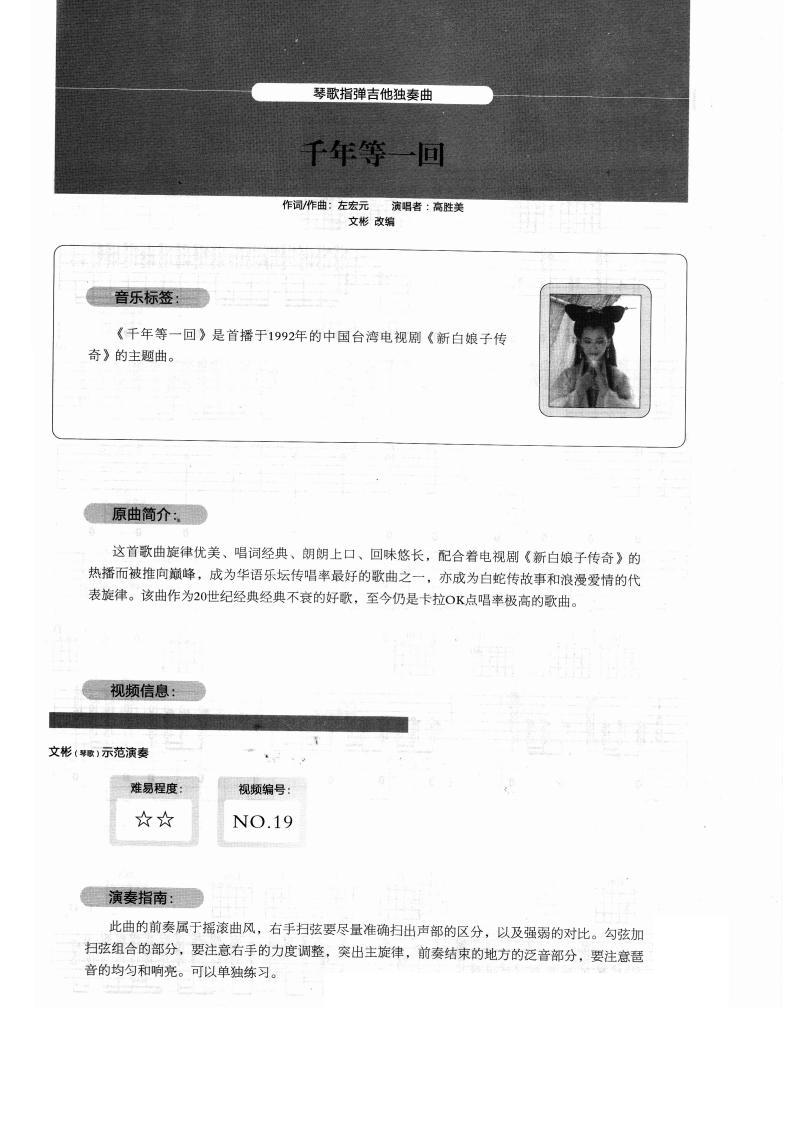 琴歌指弹吉他独奏曲

千年等一回

作词/作曲：左宏元　　演唱者：高胜美
文彬 改编

音乐标签：

《千年等一回》是首播于1992年的中国台湾电视剧《新白娘子传奇》的主题曲。

原曲简介：

这首歌曲旋律优美、唱词经典、朗朗上口、回味悠长，配合着电视剧《新白娘子传奇》的热播而被推向巅峰，成为华语乐坛传唱率最好的歌曲之一，亦成为白蛇传故事和浪漫爱情的代表旋律。该曲作为20世纪经典经典不衰的好歌，至今仍是卡拉OK点唱率极高的歌曲。

视频信息：

文彬（琴歌）示范演奏

难易程度：
☆☆

视频编号：
NO.19

演奏指南：

此曲的前奏属于摇滚曲风，右手扫弦要尽量准确扫出声部的区分，以及强弱的对比。勾弦加扫弦组合的部分，要注意右手的力度调整，突出主旋律，前奏结束的地方的泛音部分，要注意琶音的均匀和响亮。可以单独练习。